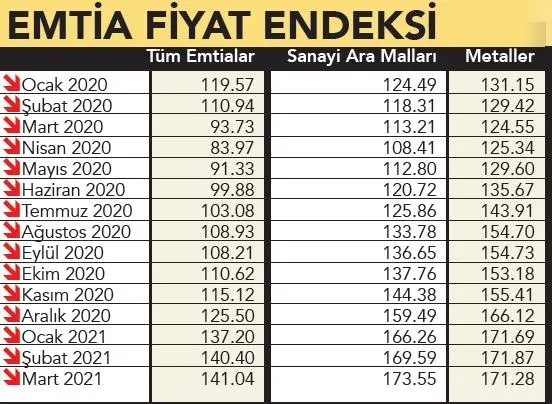 EMTİA FİYAT ENDEKSİ

| | Tüm Emtialar | Sanayi Ara Malları | Metaller |
|---|---|---|---|
| Ocak 2020 | 119.57 | 124.49 | 131.15 |
| Şubat 2020 | 110.94 | 118.31 | 129.42 |
| Mart 2020 | 93.73 | 113.21 | 124.55 |
| Nisan 2020 | 83.97 | 108.41 | 125.34 |
| Mayıs 2020 | 91.33 | 112.80 | 129.60 |
| Haziran 2020 | 99.88 | 120.72 | 135.67 |
| Temmuz 2020 | 103.08 | 125.86 | 143.91 |
| Ağustos 2020 | 108.93 | 133.78 | 154.70 |
| Eylül 2020 | 108.21 | 136.65 | 154.73 |
| Ekim 2020 | 110.62 | 137.76 | 153.18 |
| Kasım 2020 | 115.12 | 144.38 | 155.41 |
| Aralık 2020 | 125.50 | 159.49 | 166.12 |
| Ocak 2021 | 137.20 | 166.26 | 171.69 |
| Şubat 2021 | 140.40 | 169.59 | 171.87 |
| Mart 2021 | 141.04 | 173.55 | 171.28 |